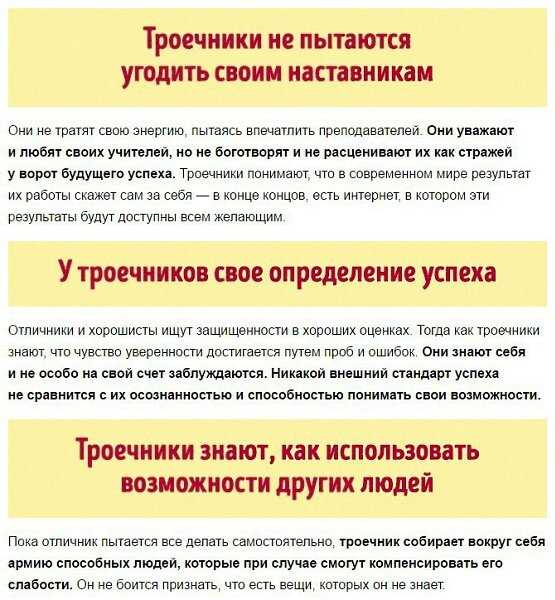 Троечники не пытаются угодить своим наставникам

Они не тратят свою энергию, пытаясь впечатлить преподавателей. Они уважают и любят своих учителей, но не боготворят и не расценивают их как стражей у ворот будущего успеха. Троечники понимают, что в современном мире результат их работы скажет сам за себя — в конце концов, есть интернет, в котором эти результаты будут доступны всем желающим.

У троечников свое определение успеха

Отличники и хорошисты ищут защищенности в хороших оценках. Тогда как троечники знают, что чувство уверенности достигается путем проб и ошибок. Они знают себя и не особо на свой счет заблуждаются. Никакой внешний стандарт успеха не сравнится с их осознанностью и способностью понимать свои возможности.

Троечники знают, как использовать возможности других людей

Пока отличник пытается все делать самостоятельно, троечник собирает вокруг себя армию способных людей, которые при случае смогут компенсировать его слабости. Он не боится признать, что есть вещи, которых он не знает.